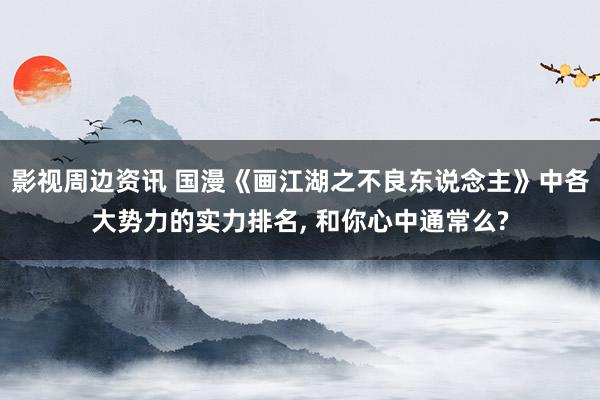 影视周边资讯 国漫《画江湖之不良东说念主》中各大势力的实力排名, 和你心中通常么?